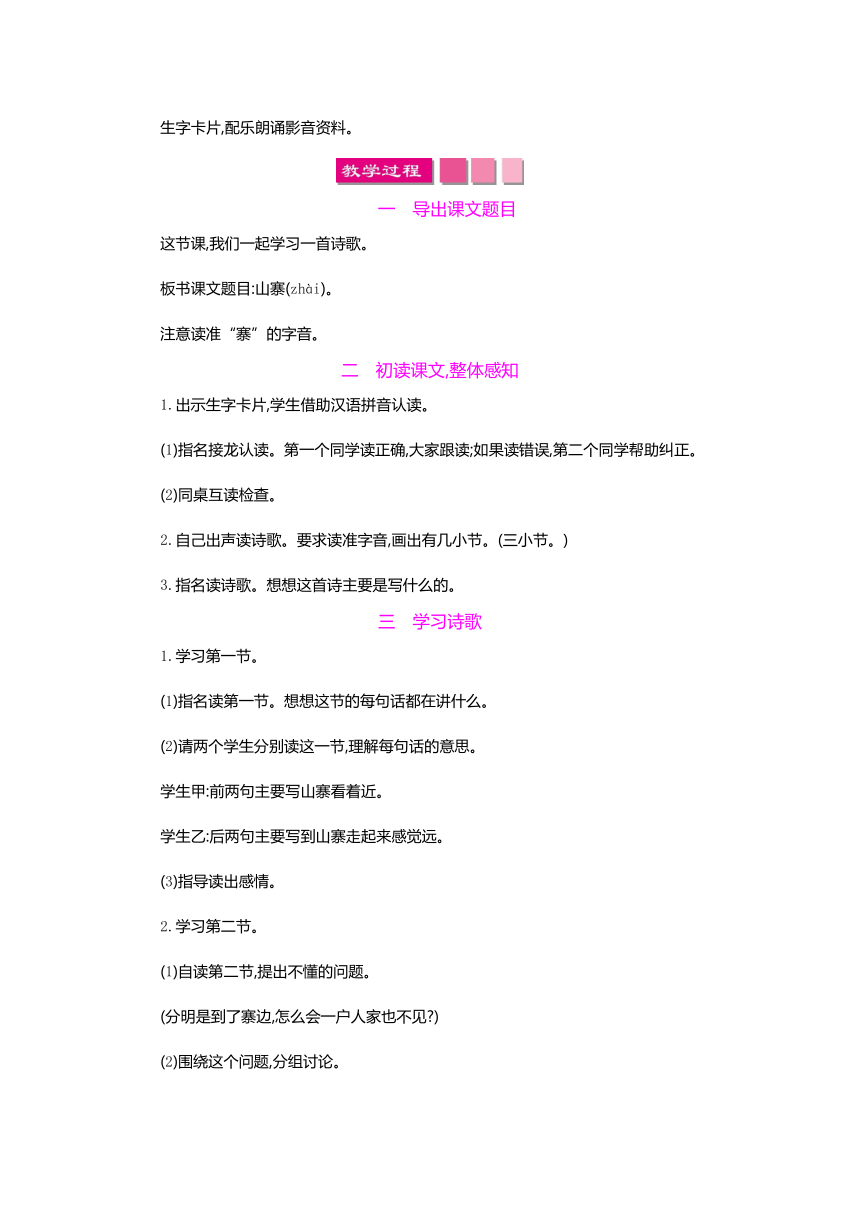 生字卡片,配乐朗诵影音资料。

教学过程

一　导出课文题目

这节课,我们一起学习一首诗歌。

板书课文题目:山寨(zhài)。

注意读准“寨”的字音。

二　初读课文,整体感知

1. 出示生字卡片,学生借助汉语拼音认读。

(1)指名接龙认读。第一个同学读正确,大家跟读;如果读错误,第二个同学帮助纠正。

(2)同桌互读检查。

2. 自己出声读诗歌。要求读准字音,画出有几小节。(三小节。)

3. 指名读诗歌。想想这首诗主要是写什么的。

三　学习诗歌

1. 学习第一节。

(1)指名读第一节。想想这节的每句话都在讲什么。

(2)请两个学生分别读这一节,理解每句话的意思。

学生甲:前两句主要写山寨看着近。

学生乙:后两句主要写到山寨走起来感觉远。

(3)指导读出感情。

2. 学习第二节。

(1)自读第二节,提出不懂的问题。

(分明是到了寨边,怎么会一户人家也不见?)

(2)围绕这个问题,分组讨论。